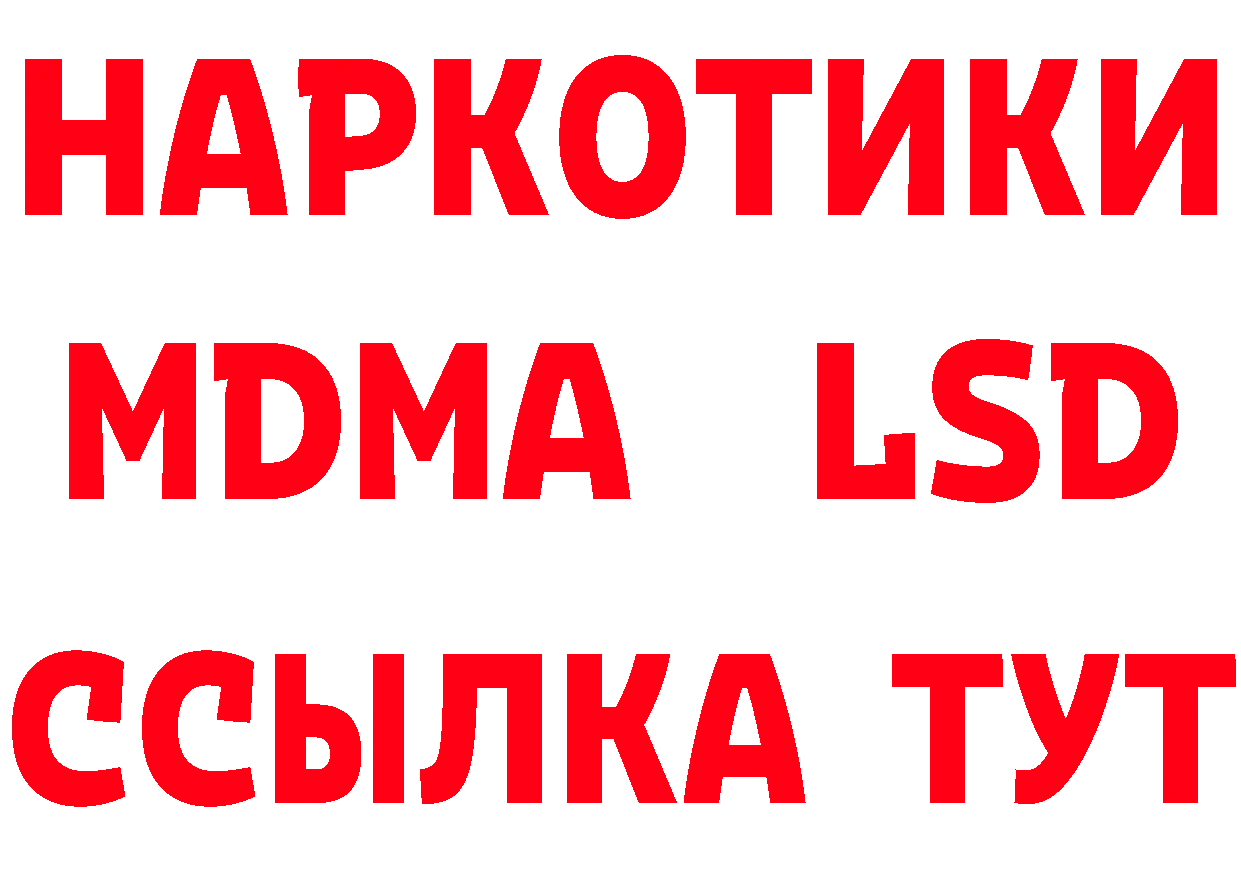 НАРКОТИКИ
MDMA LSD
ССЫЛКА ТУТ